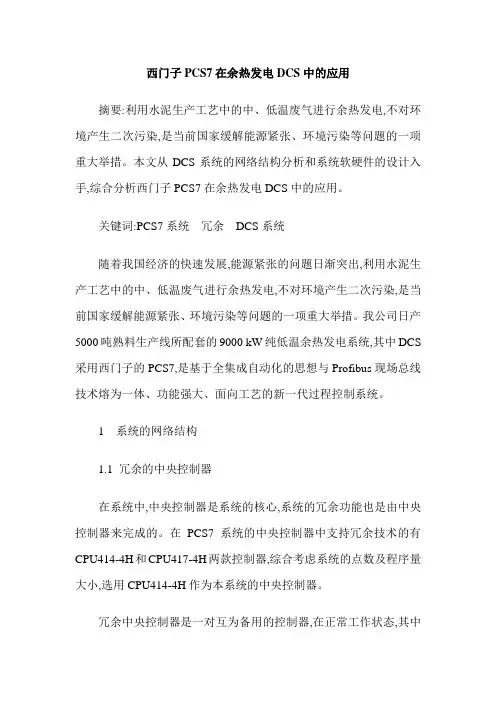 西门子 PCS7 在余热发电 DCS 中的应用

摘要:利用水泥生产工艺中的中、低温废气进行余热发电,不对环境产生二次污染,是当前国家缓解能源紧张、环境污染等问题的一项重大举措。本文从 DCS 系统的网络结构分析和系统软硬件的设计入手,综合分析西门子 PCS7 在余热发电 DCS 中的应用。

关键词:PCS7 系统　冗余　DCS 系统

随着我国经济的快速发展,能源紧张的问题日渐突出,利用水泥生产工艺中的中、低温废气进行余热发电,不对环境产生二次污染,是当前国家缓解能源紧张、环境污染等问题的一项重大举措。我公司日产 5000 吨熟料生产线所配套的 9000 kW 纯低温余热发电系统,其中 DCS 采用西门子的 PCS7,是基于全集成自动化的思想与 Profibus 现场总线技术熔为一体、功能强大、面向工艺的新一代过程控制系统。

1　系统的网络结构

1.1 冗余的中央控制器

在系统中,中央控制器是系统的核心,系统的冗余功能也是由中央控制器来完成的。在 PCS7 系统的中央控制器中支持冗余技术的有 CPU414-4H 和 CPU417-4H 两款控制器,综合考虑系统的点数及程序量大小,选用 CPU414-4H 作为本系统的中央控制器。

冗余中央控制器是一对互为备用的控制器,在正常工作状态,其中